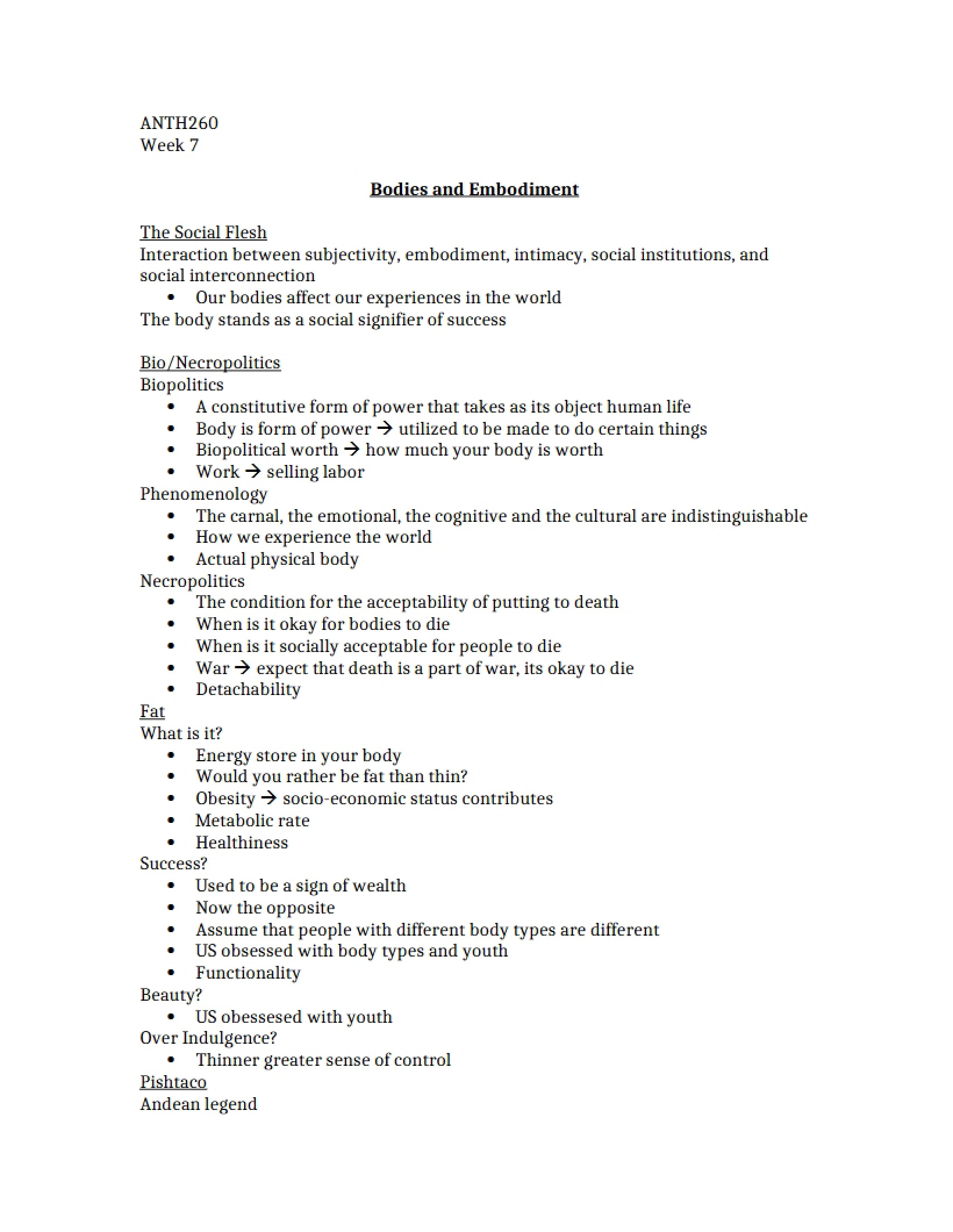 ANTH260
Week 7

Bodies and Embodiment

The Social Flesh
Interaction between subjectivity, embodiment, intimacy, social institutions, and social interconnection
• Our bodies affect our experiences in the world
The body stands as a social signifier of success

Bio/Necropolitics
Biopolitics
• A constitutive form of power that takes as its object human life
• Body is form of power → utilized to be made to do certain things
• Biopolitical worth → how much your body is worth
• Work → selling labor
Phenomenology
• The carnal, the emotional, the cognitive and the cultural are indistinguishable
• How we experience the world
• Actual physical body
Necropolitics
• The condition for the acceptability of putting to death
• When is it okay for bodies to die
• When is it socially acceptable for people to die
• War → expect that death is a part of war, its okay to die
• Detachability
Fat
What is it?
• Energy store in your body
• Would you rather be fat than thin?
• Obesity → socio-economic status contributes
• Metabolic rate
• Healthiness
Success?
• Used to be a sign of wealth
• Now the opposite
• Assume that people with different body types are different
• US obsessed with body types and youth
• Functionality
Beauty?
• US obessesed with youth
Over Indulgence?
• Thinner greater sense of control
Pishtaco
Andean legend